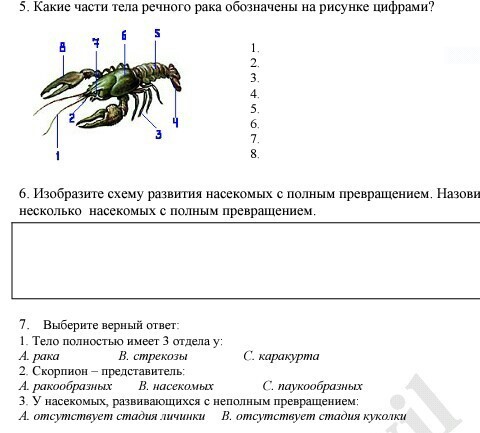 5. Какие части тела речного рака обозначены на рисунке цифрами?

8 7 6 5
2 4
3
1

1.
2.
3.
4.
5.
6.
7.
8.

6. Изобразите схему развития насекомых с полным превращением. Назови несколько насекомых с полным превращением.

7. Выберите верный ответ:
1. Тело полностью имеет 3 отдела у:
А. рака В. стрекозы С. каракурта
2. Скорпион – представитель:
А. ракообразных В. насекомых С. паукообразных
3. У насекомых, развивающихся с неполным превращением:
А. отсутствует стадия личинки В. отсутствует стадия куколки